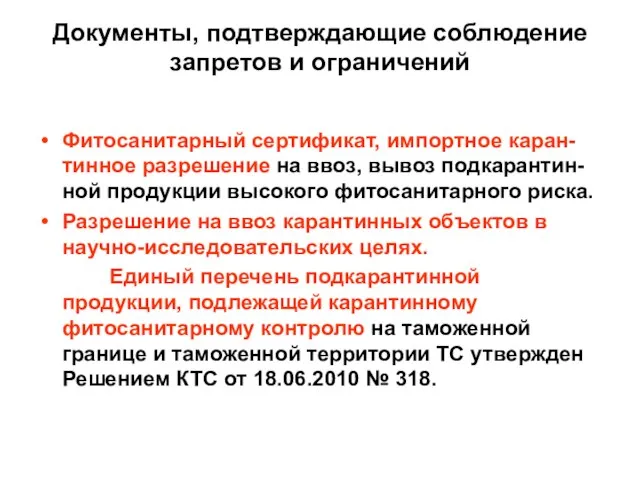 Документы, подтверждающие соблюдение запретов и ограничений

• Фитосанитарный сертификат, импортное карантинное разрешение на ввоз, вывоз подкарантинной продукции высокого фитосанитарного риска.
• Разрешение на ввоз карантинных объектов в научно-исследовательских целях.

Единый перечень подкарантинной продукции, подлежащей карантинному фитосанитарному контролю на таможенной границе и таможенной территории ТС утвержден Решением КТС от 18.06.2010 № 318.